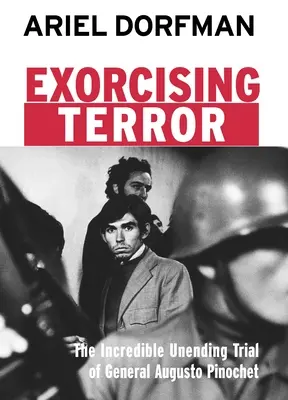 ARIEL DORFMAN

EXORCISING TERROR

The Incredible Unending Trial of General Augusto Pinochet